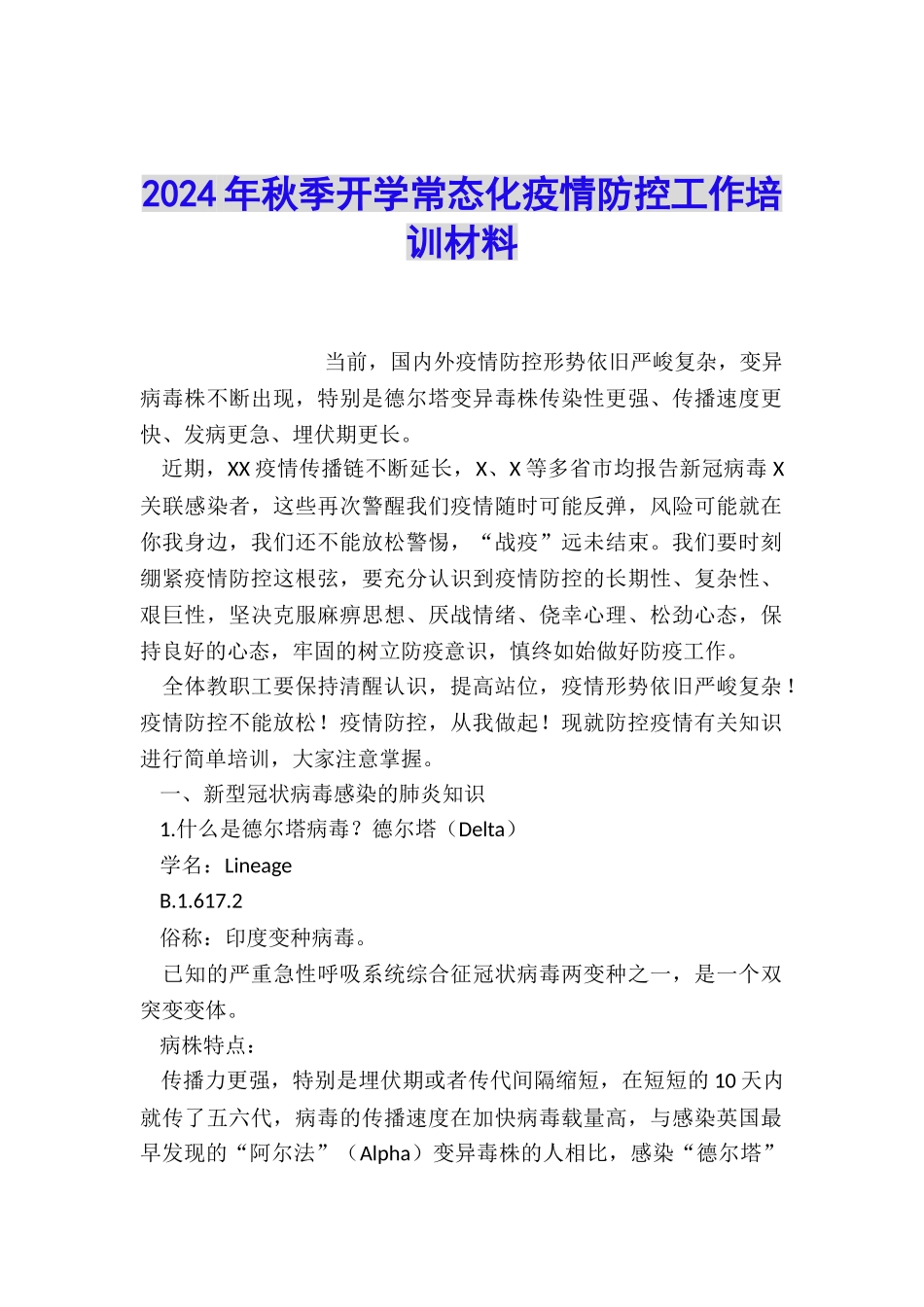 2024年秋季开学常态化疫情防控工作培训材料

当前，国内外疫情防控形势依旧严峻复杂，变异病毒株不断出现，特别是德尔塔变异毒株传染性更强、传播速度更快、发病更急、埋伏期更长。

近期，XX疫情传播链不断延长，X、X等多省市均报告新冠病毒X关联感染者，这些再次警醒我们疫情随时可能反弹，风险可能就在你我身边，我们还不能放松警惕，“战疫”远未结束。我们要时刻绷紧疫情防控这根弦，要充分认识到疫情防控的长期性、复杂性、艰巨性，坚决克服麻痹思想、厌战情绪、侥幸心理、松劲心态，保持良好的心态，牢固的树立防疫意识，慎终如始做好防疫工作。

全体教职工要保持清醒认识，提高站位，疫情形势依旧严峻复杂！疫情防控不能放松！疫情防控，从我做起！现就防控疫情有关知识进行简单培训，大家注意掌握。

一、新型冠状病毒感染的肺炎知识

1.什么是德尔塔病毒？德尔塔（Delta）

学名：Lineage

B.1.617.2

俗称：印度变种病毒。

已知的严重急性呼吸系统综合征冠状病毒两变种之一，是一个双突变变体。

病株特点：

传播力更强，特别是埋伏期或者传代间隔缩短，在短短的10天内就传了五六代，病毒的传播速度在加快病毒载量高，与感染英国最早发现的“阿尔法”（Alpha）变异毒株的人相比，感染“德尔塔”